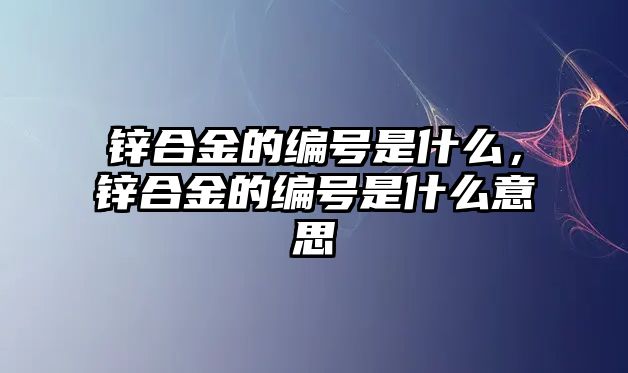 锌合金的编号是什么，锌合金的编号是什么意思